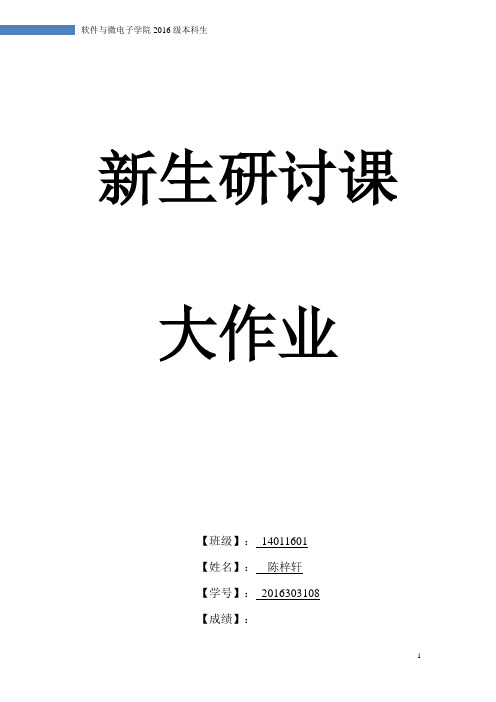 软件与微电子学院 2016 级本科生

新生研讨课

大作业

【班级】： 14011601

【姓名】： 陈梓轩

【学号】： 2016303108

【成绩】：

1